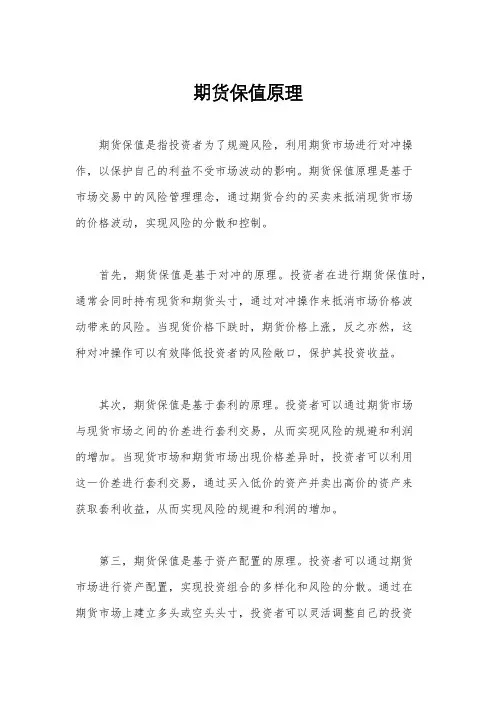 期货保值原理

期货保值是指投资者为了规避风险，利用期货市场进行对冲操作，以保护自己的利益不受市场波动的影响。期货保值原理是基于市场交易中的风险管理理念，通过期货合约的买卖来抵消现货市场的价格波动，实现风险的分散和控制。

首先，期货保值是基于对冲的原理。投资者在进行期货保值时，通常会同时持有现货和期货头寸，通过对冲操作来抵消市场价格波动带来的风险。当现货价格下跌时，期货价格上涨，反之亦然，这种对冲操作可以有效降低投资者的风险敞口，保护其投资收益。

其次，期货保值是基于套利的原理。投资者可以通过期货市场与现货市场之间的价差进行套利交易，从而实现风险的规避和利润的增加。当现货市场和期货市场出现价格差异时，投资者可以利用这一价差进行套利交易，通过买入低价的资产并卖出高价的资产来获取套利收益，从而实现风险的规避和利润的增加。

第三，期货保值是基于资产配置的原理。投资者可以通过期货市场进行资产配置，实现投资组合的多样化和风险的分散。通过在期货市场上建立多头或空头头寸，投资者可以灵活调整自己的投资